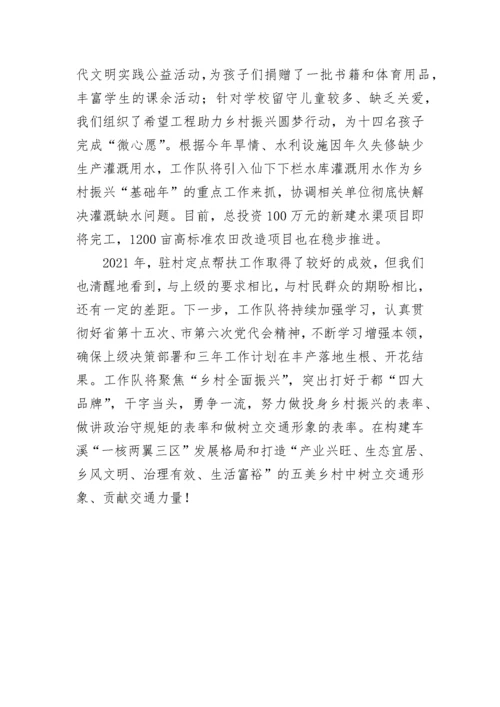 代文明实践公益活动，为孩子们捐赠了一批书籍和体育用品，丰富学生的课余活动；针对学校留守儿童较多、缺乏关爱，我们组织了希望工程助力乡村振兴圆梦行动，为十四名孩子完成“微心愿”。根据今年旱情、水利设施因年久失修缺少生产灌溉用水，工作队将引入仙下下栏水库灌溉用水作为乡村振兴“基础年”的重点工作来抓，协调相关单位彻底快解决灌溉缺水问题。目前，总投资100万元的新建水渠项目即将完工，1200亩高标准农田改造项目也在稳步推进。

2021年，驻村定点帮扶工作取得了较好的成效，但我们也清醒地看到，与上级的要求相比，与村民群众的期盼相比，还有一定的差距。下一步，工作队将持续加强学习，认真贯彻好省第十五次、市第六次党代会精神，不断学习增强本领，确保上级决策部署和三年工作计划在丰产落地生根、开花结果。工作队将聚焦“乡村全面振兴”，突出打好于都“四大品牌”，干字当头，勇争一流，努力做投身乡村振兴的表率、做讲政治守规矩的表率和做树立交通形象的表率。在构建车溪“一核两翼三区”发展格局和打造“产业兴旺、生态宜居、乡风文明、治理有效、生活富裕”的五美乡村中树立交通形象、贡献交通力量！